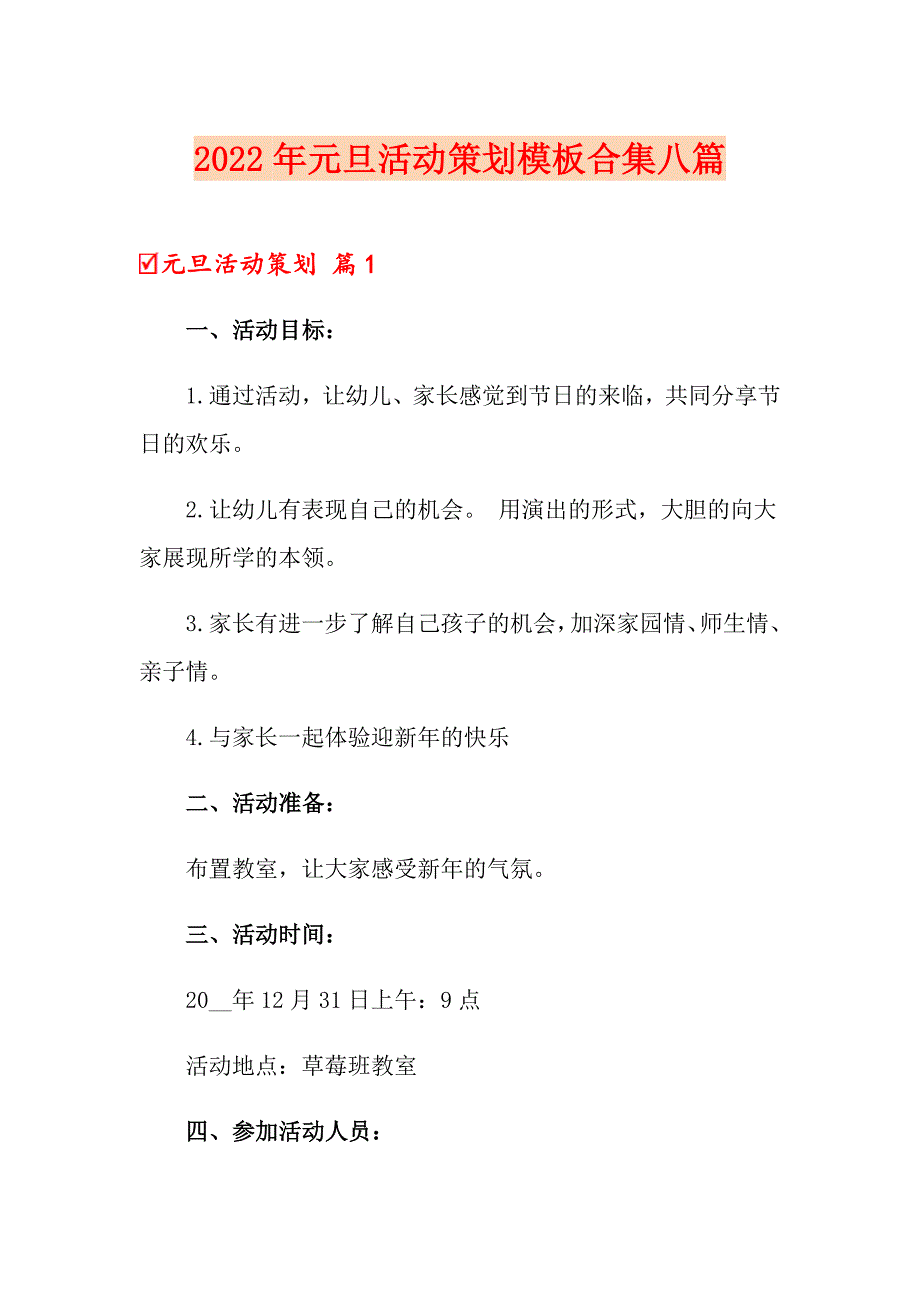 2022年元旦活动策划模板合集八篇

☑元旦活动策划 篇1

一、活动目标：

1.通过活动，让幼儿、家长感觉到节日的来临，共同分享节日的欢乐。

2.让幼儿有表现自己的机会。 用演出的形式，大胆的向大家展现所学的本领。

3.家长有进一步了解自己孩子的机会，加深家园情、师生情、亲子情。

4.与家长一起体验迎新年的快乐

二、活动准备：

布置教室，让大家感受新年的气氛。

三、活动时间：

20__年12月31日上午：9点

活动地点：草莓班教室

四、参加活动人员：